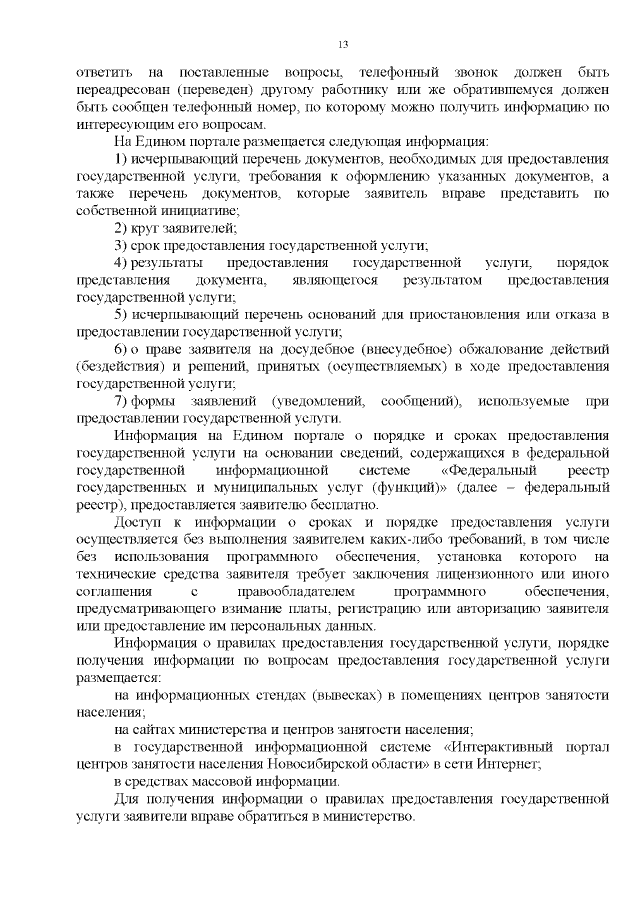 13

ответить на поставленные вопросы, телефонный звонок должен быть переадресован (переведен) другому работнику или же обратившемуся должен быть сообщен телефонный номер, по которому можно получить информацию по интересующим его вопросам.

На Едином портале размещается следующая информация:

1) исчерпывающий перечень документов, необходимых для предоставления государственной услуги, требования к оформлению указанных документов, а также перечень документов, которые заявитель вправе представить по собственной инициативе;

2) круг заявителей;

3) срок предоставления государственной услуги;

4) результаты предоставления государственной услуги, порядок представления документа, являющегося результатом предоставления государственной услуги;

5) исчерпывающий перечень оснований для приостановления или отказа в предоставлении государственной услуги;

6) о праве заявителя на досудебное (внесудебное) обжалование действий (бездействия) и решений, принятых (осуществляемых) в ходе предоставления государственной услуги;

7) формы заявлений (уведомлений, сообщений), используемые при предоставлении государственной услуги.

Информация на Едином портале о порядке и сроках предоставления государственной услуги на основании сведений, содержащихся в федеральной государственной информационной системе «Федеральный реестр государственных и муниципальных услуг (функций)» (далее – федеральный реестр), предоставляется заявителю бесплатно.

Доступ к информации о сроках и порядке предоставления услуги осуществляется без выполнения заявителем каких-либо требований, в том числе без использования программного обеспечения, установка которого на технические средства заявителя требует заключения лицензионного или иного соглашения с правообладателем программного обеспечения, предусматривающего взимание платы, регистрацию или авторизацию заявителя или предоставление им персональных данных.

Информация о правилах предоставления государственной услуги, порядке получения информации по вопросам предоставления государственной услуги размещается:

на информационных стендах (вывесках) в помещениях центров занятости населения;

на сайтах министерства и центров занятости населения;

в государственной информационной системе «Интерактивный портал центров занятости населения Новосибирской области» в сети Интернет;

в средствах массовой информации.

Для получения информации о правилах предоставления государственной услуги заявители вправе обратиться в министерство.